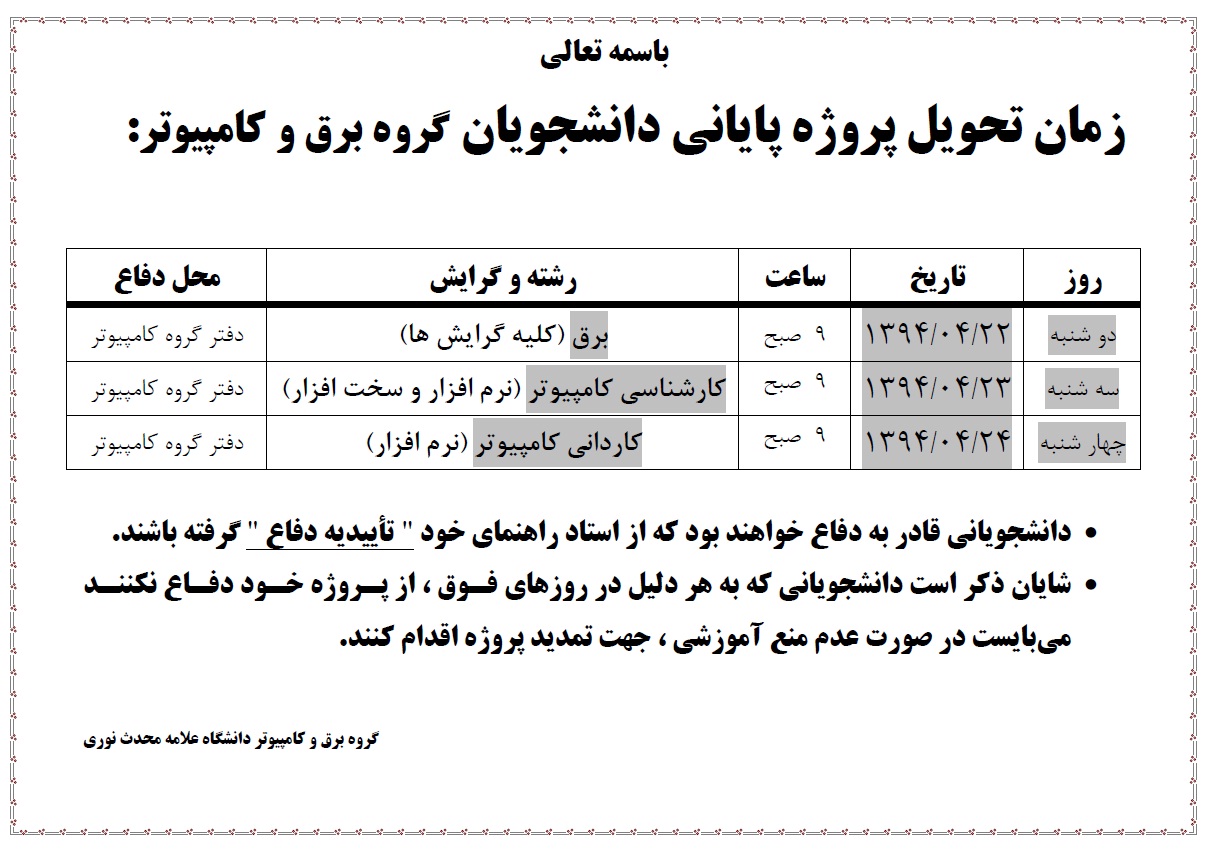 باسمه تعالی

زمان تحویل پروژه پایانی دانشجویان گروه برق و کامپیوتر:

| روز | تاریخ | ساعت | رشته و گرایش | محل دفاع |
|---|---|---|---|---|
| دو شنبه | ۱۳۹۴/۰۴/۲۲ | ۹ صبح | برق (کلیه گرایش ها) | دفتر گروه کامپیوتر |
| سه شنبه | ۱۳۹۴/۰۴/۲۳ | ۹ صبح | کارشناسی کامپیوتر (نرم افزار و سخت افزار) | دفتر گروه کامپیوتر |
| چهار شنبه | ۱۳۹۴/۰۴/۲۴ | ۹ صبح | کاردانی کامپیوتر (نرم افزار) | دفتر گروه کامپیوتر |

• دانشجویانی قادر به دفاع خواهند بود که از استاد راهنمای خود " تأییدیه دفاع " گرفته باشند.
• شایان ذکر است دانشجویانی که به هر دلیل در روزهای فوق ، از پروژه خود دفاع نکنند می‌بایست در صورت عدم منع آموزشی ، جهت تمدید پروژه اقدام کنند.

گروه برق و کامپیوتر دانشگاه علامه محدث نوری